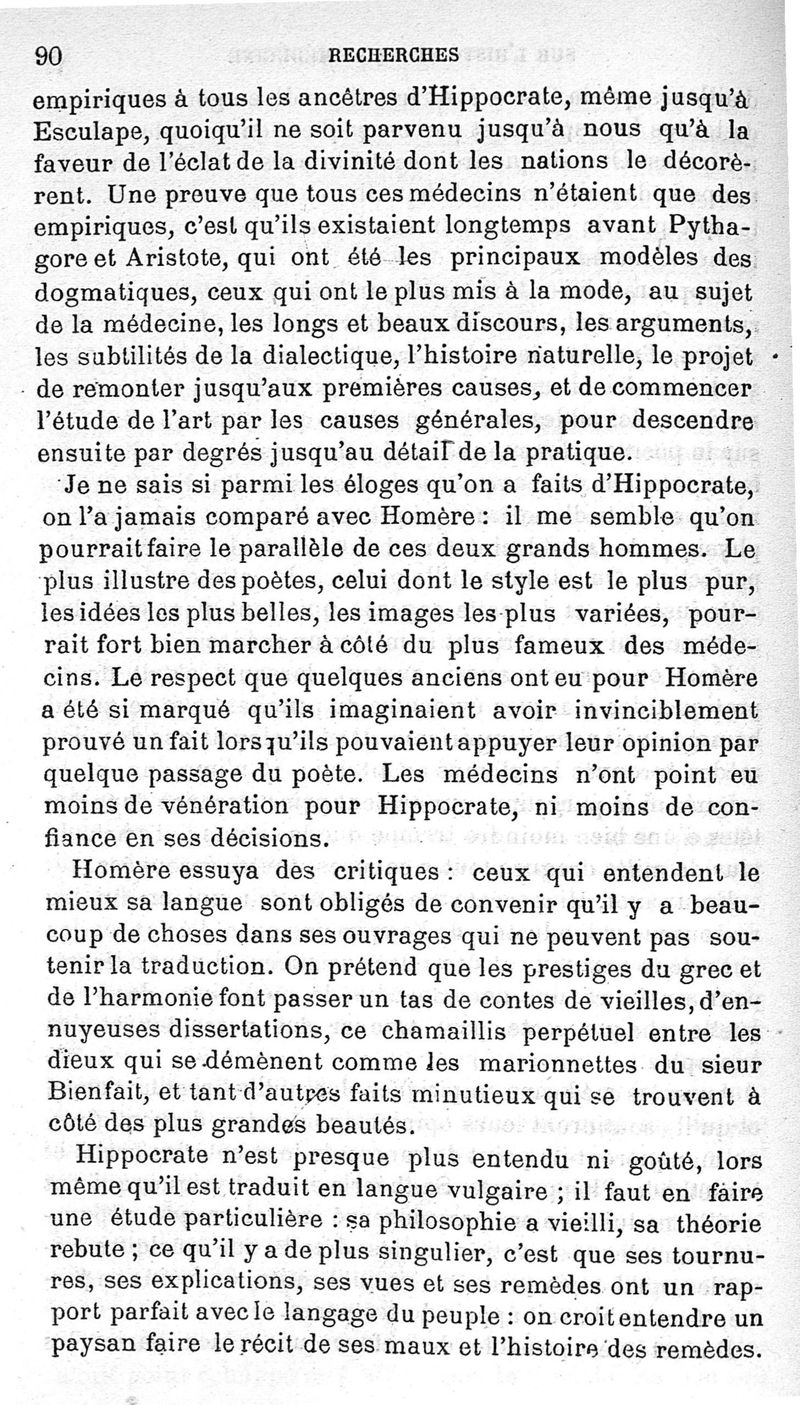 90 RECHERCHES

empiriques à tous les ancêtres d'Hippocrate, même jusqu'à Esculape, quoiqu'il ne soit parvenu jusqu'à nous qu'à la faveur de l'éclat de la divinité dont les nations le décorèrent. Une preuve que tous ces médecins n'étaient que des empiriques, c'est qu'ils existaient longtemps avant Pythagore et Aristote, qui ont été les principaux modèles des dogmatiques, ceux qui ont le plus mis à la mode, au sujet de la médecine, les longs et beaux discours, les arguments, les subtilités de la dialectique, l'histoire naturelle, le projet de remonter jusqu'aux premières causes, et de commencer l'étude de l'art par les causes générales, pour descendre ensuite par degrés jusqu'au détail de la pratique.

Je ne sais si parmi les éloges qu'on a faits d'Hippocrate, on l'a jamais comparé avec Homère : il me semble qu'on pourrait faire le parallèle de ces deux grands hommes. Le plus illustre des poètes, celui dont le style est le plus pur, les idées les plus belles, les images les plus variées, pourrait fort bien marcher à côté du plus fameux des médecins. Le respect que quelques anciens ont eu pour Homère a été si marqué qu'ils imaginaient avoir invinciblement prouvé un fait lorsqu'ils pouvaient appuyer leur opinion par quelque passage du poète. Les médecins n'ont point eu moins de vénération pour Hippocrate, ni moins de confiance en ses décisions.

Homère essuya des critiques : ceux qui entendent le mieux sa langue sont obligés de convenir qu'il y a beaucoup de choses dans ses ouvrages qui ne peuvent pas soutenir la traduction. On prétend que les prestiges du grec et de l'harmonie font passer un tas de contes de vieilles, d'ennuyeuses dissertations, ce chamaillis perpétuel entre les dieux qui se démènent comme les marionnettes du sieur Bienfait, et tant d'autres faits minutieux qui se trouvent à côté des plus grandes beautés.

Hippocrate n'est presque plus entendu ni goûté, lors même qu'il est traduit en langue vulgaire ; il faut en faire une étude particulière : sa philosophie a vieilli, sa théorie rebute ; ce qu'il y a de plus singulier, c'est que ses tournures, ses explications, ses vues et ses remèdes ont un rapport parfait avec le langage du peuple : on croit entendre un paysan faire le récit de ses maux et l'histoire des remèdes.